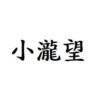 小瀧望